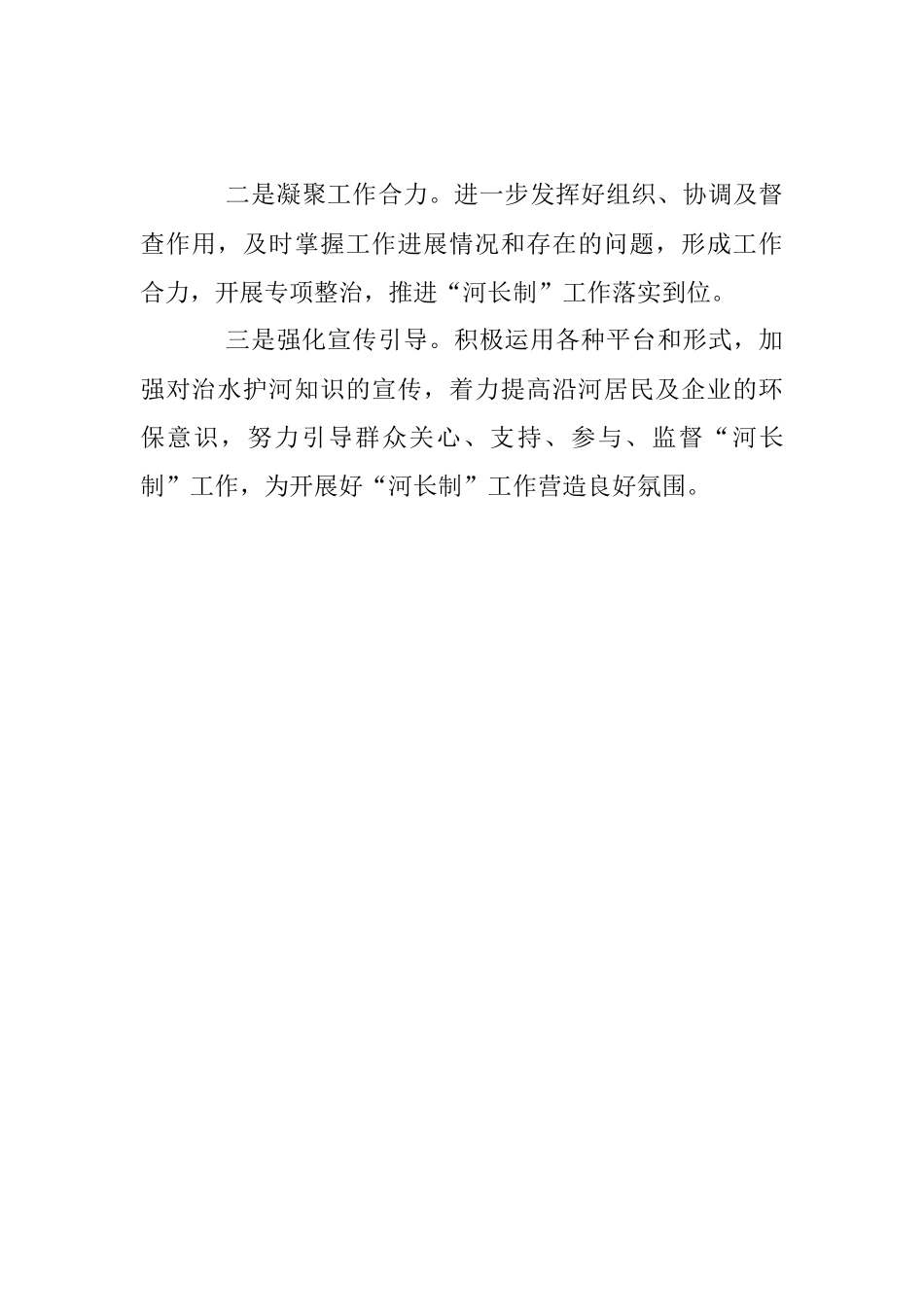 二是凝聚工作合力。进一步发挥好组织、协调及督查作用，及时掌握工作进展情况和存在的问题，形成工作合力，开展专项整治，推进“河长制”工作落实到位。

三是强化宣传引导。积极运用各种平台和形式，加强对治水护河知识的宣传，着力提高沿河居民及企业的环保意识，努力引导群众关心、支持、参与、监督“河长制”工作，为开展好“河长制”工作营造良好氛围。